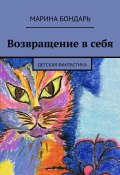 МАРИНА БОНДАРЬ

Возвращение в себя

ДЕТСКАЯ ФАНТАСТИКА